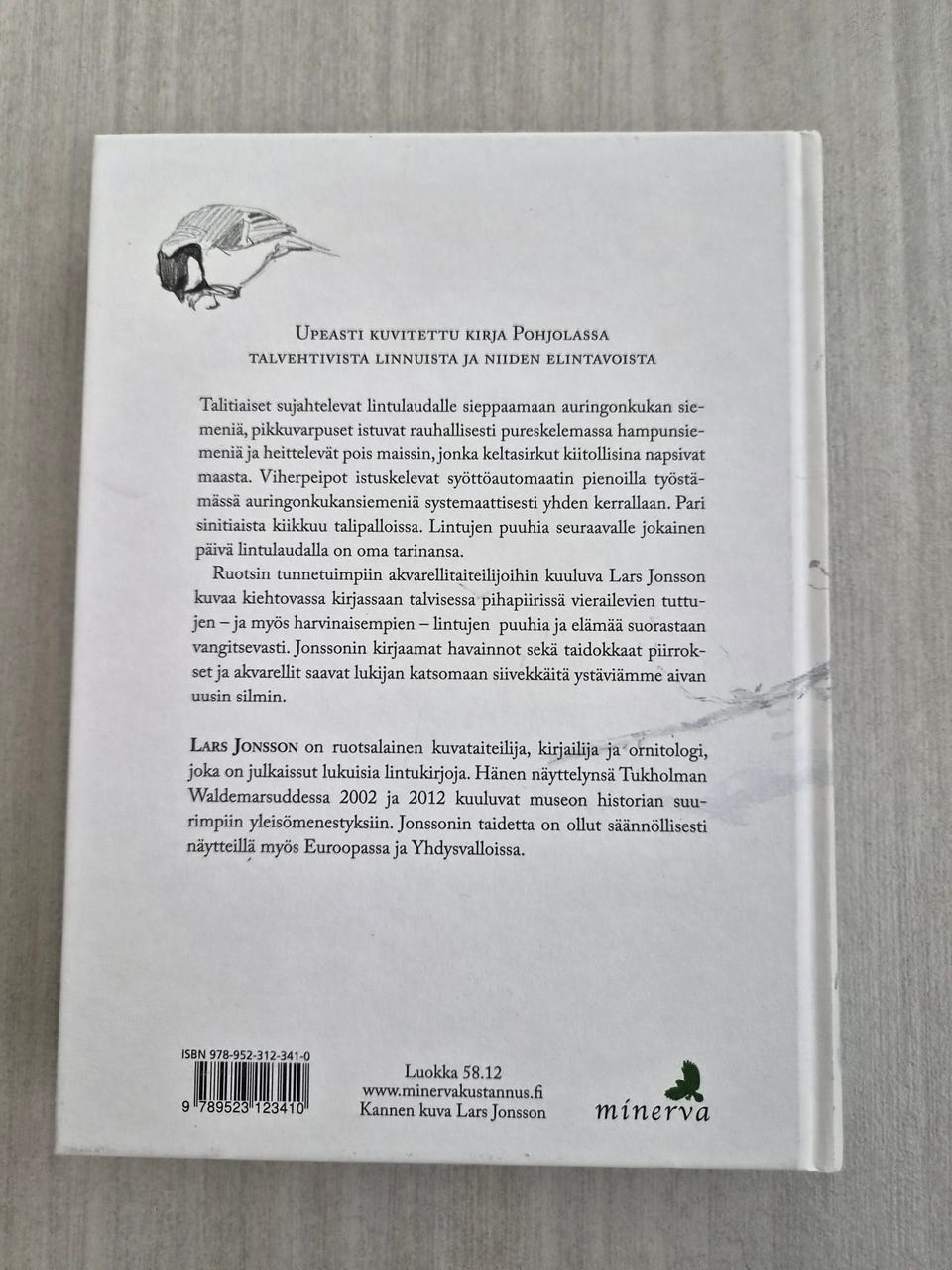 Upeasti kuvitettu kirja Pohjolassa talvehtivista linnuista ja niiden elintavoista

Talitiaiset sujahtelevat lintulaudalle sieppaamaan auringonkukan siemeniä, pikkuvarpuset istuvat rauhallisesti pureskelemassa hampunsiemeniä ja heittelevät pois maissin, jonka keltasirkut kiitollisina napsivat maasta. Viherpeipot istuskelevat syöttöautomaatin pienoilla työstämässä auringonkukansiemeniä systemaattisesti yhden kerrallaan. Pari sinitiaista kiikkuu talipalloissa. Lintujen puuhia seuraavalle jokainen päivä lintulaudalla on oma tarinansa.

Ruotsin tunnetuimpiin akvarellitaiteilijoihin kuuluva Lars Jonsson kuvaa kiehtovassa kirjassaan talvisessa pihapiirissä vierailevien tuttujen – ja myös harvinaisempien – lintujen puuhia ja elämää suorastaan vangitsevasti. Jonssonin kirjaamat havainnot sekä taidokkaat piirrokset ja akvarellit saavat lukijan katsomaan siivekkäitä ystäviämme aivan uusin silmin.

Lars Jonsson on ruotsalainen kuvataiteilija, kirjailija ja ornitologi, joka on julkaissut lukuisia lintukirjoja. Hänen näyttelynsä Tukholman Waldemarsuddessa 2002 ja 2012 kuuluvat museon historian suurimpiin yleisömenestyksiin. Jonssonin taidetta on ollut säännöllisesti näytteillä myös Euroopassa ja Yhdysvalloissa.

ISBN 978-952-312-341-0
9 789523 123410

Luokka 58.12
www.minervakustannus.fi
Kannen kuva Lars Jonsson

minerva